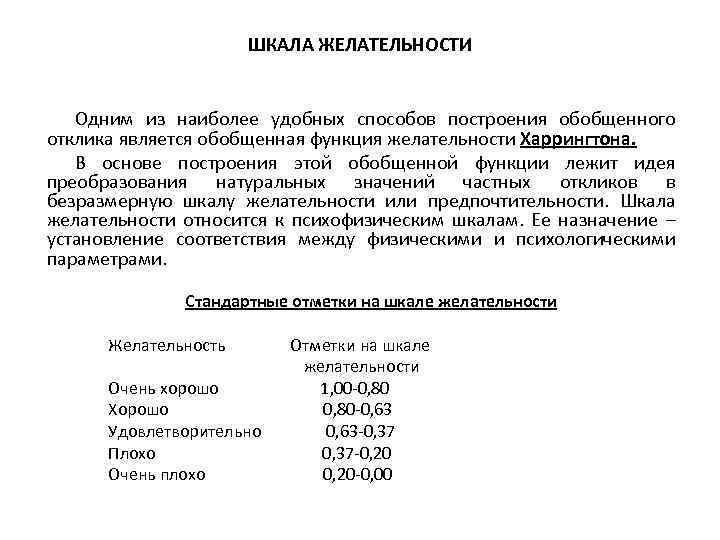 ШКАЛА ЖЕЛАТЕЛЬНОСТИ

Одним из наиболее удобных способов построения обобщенного отклика является обобщенная функция желательности Харрингтона.

В основе построения этой обобщенной функции лежит идея преобразования натуральных значений частных откликов в безразмерную шкалу желательности или предпочтительности. Шкала желательности относится к психофизическим шкалам. Ее назначение – установление соответствия между физическими и психологическими параметрами.

Стандартные отметки на шкале желательности

| Желательность | Отметки на шкале желательности |
|---|---|
| Очень хорошо | 1,00-0,80 |
| Хорошо | 0,80-0,63 |
| Удовлетворительно | 0,63-0,37 |
| Плохо | 0,37-0,20 |
| Очень плохо | 0,20-0,00 |